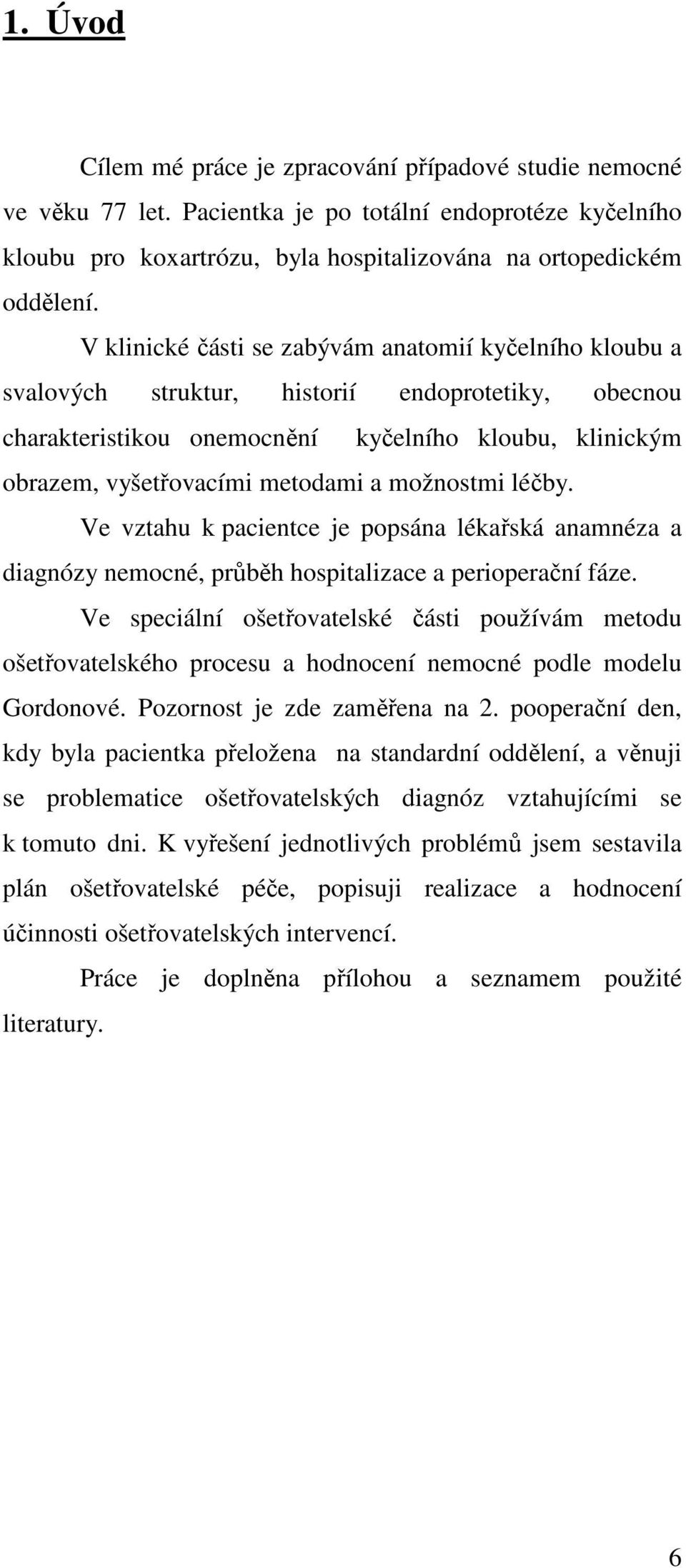 1. Úvod

Cílem mé práce je zpracování případové studie nemocné ve věku 77 let. Pacientka je po totální endoprotéze kyčelního kloubu pro koxartrózu, byla hospitalizována na ortopedickém oddělení.

V klinické části se zabývám anatomií kyčelního kloubu a svalových struktur, historií endoprotetiky, obecnou charakteristikou onemocnění kyčelního kloubu, klinickým obrazem, vyšetřovacími metodami a možnostmi léčby.

Ve vztahu k pacientce je popsána lékařská anamnéza a diagnózy nemocné, průběh hospitalizace a perioperační fáze.

Ve speciální ošetřovatelské části používám metodu ošetřovatelského procesu a hodnocení nemocné podle modelu Gordonové. Pozornost je zde zaměřena na 2. pooperační den, kdy byla pacientka přeložena na standardní oddělení, a věnuji se problematice ošetřovatelských diagnóz vztahujícími se k tomuto dni. K vyřešení jednotlivých problémů jsem sestavila plán ošetřovatelské péče, popisuji realizace a hodnocení účinnosti ošetřovatelských intervencí.

Práce je doplněna přílohou a seznamem použité literatury.

6